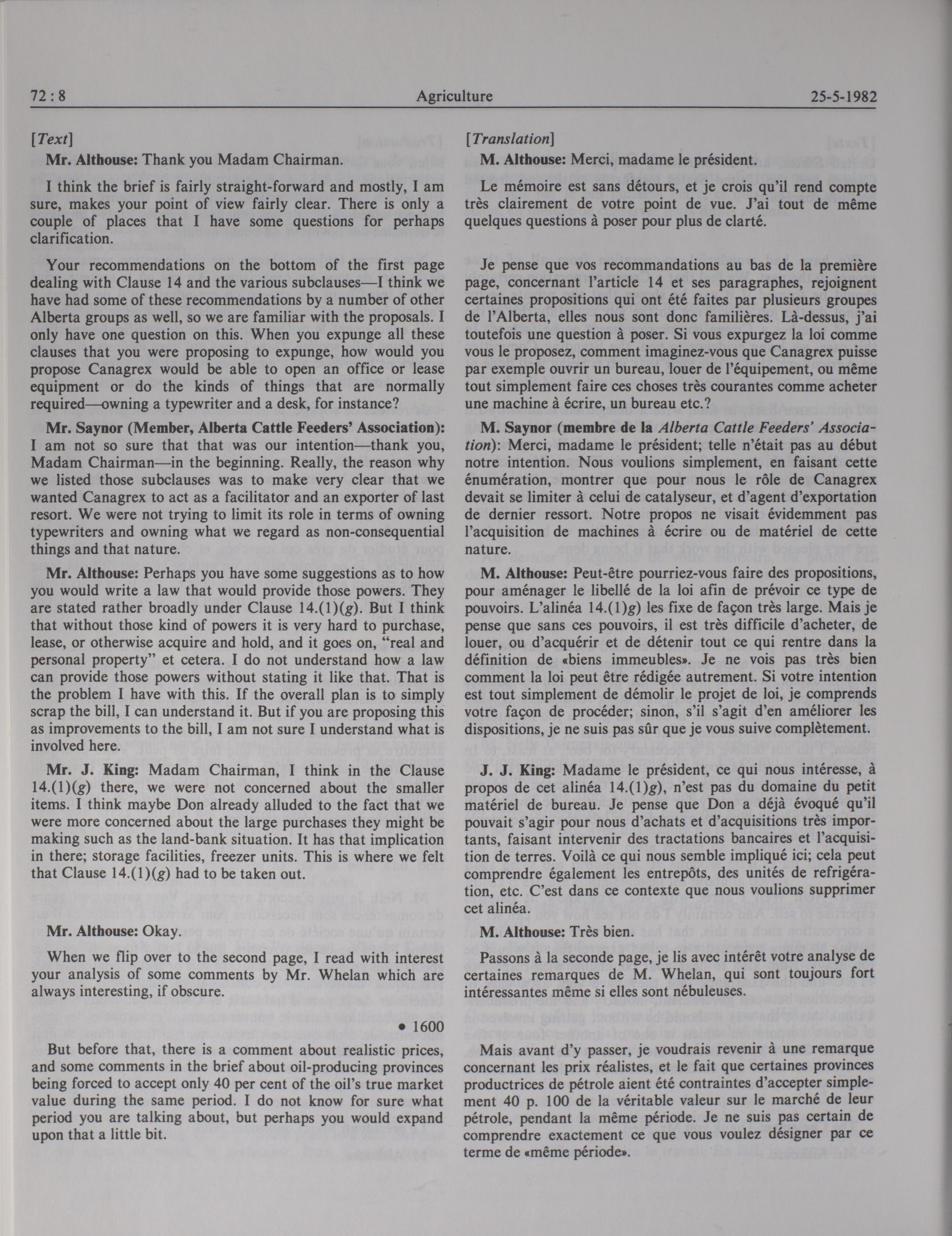 72 : 8 Agriculture 25-5-1982

[Text]

Mr. Althouse: Thank you Madam Chairman.

I think the brief is fairly straight-forward and mostly, I am sure, makes your point of view fairly clear. There is only a couple of places that I have some questions for perhaps clarification.

Your recommendations on the bottom of the first page dealing with Clause 14 and the various subclauses—I think we have had some of these recommendations by a number of other Alberta groups as well, so we are familiar with the proposals. I only have one question on this. When you expunge all these clauses that you were proposing to expunge, how would you propose Canagrex would be able to open an office or lease equipment or do the kinds of things that are normally required—owning a typewriter and a desk, for instance?

Mr. Saynor (Member, Alberta Cattle Feeders' Association): I am not so sure that that was our intention—thank you, Madam Chairman—in the beginning. Really, the reason why we listed those subclauses was to make very clear that we wanted Canagrex to act as a facilitator and an exporter of last resort. We were not trying to limit its role in terms of owning typewriters and owning what we regard as non-consequential things and that nature.

Mr. Althouse: Perhaps you have some suggestions as to how you would write a law that would provide those powers. They are stated rather broadly under Clause 14.(1)(g). But I think that without those kind of powers it is very hard to purchase, lease, or otherwise acquire and hold, and it goes on, "real and personal property" et cetera. I do not understand how a law can provide those powers without stating it like that. That is the problem I have with this. If the overall plan is to simply scrap the bill, I can understand it. But if you are proposing this as improvements to the bill, I am not sure I understand what is involved here.

Mr. J. King: Madam Chairman, I think in the Clause 14.(1)(g) there, we were not concerned about the smaller items. I think maybe Don already alluded to the fact that we were more concerned about the large purchases they might be making such as the land-bank situation. It has that implication in there; storage facilities, freezer units. This is where we felt that Clause 14.(1)(g) had to be taken out.

Mr. Althouse: Okay.

When we flip over to the second page, I read with interest your analysis of some comments by Mr. Whelan which are always interesting, if obscure.

• 1600

But before that, there is a comment about realistic prices, and some comments in the brief about oil-producing provinces being forced to accept only 40 per cent of the oil's true market value during the same period. I do not know for sure what period you are talking about, but perhaps you would expand upon that a little bit.

[Translation]

M. Althouse: Merci, madame le président.

Le mémoire est sans détours, et je crois qu'il rend compte très clairement de votre point de vue. J'ai tout de même quelques questions à poser pour plus de clarté.

Je pense que vos recommandations au bas de la première page, concernant l'article 14 et ses paragraphes, rejoignent certaines propositions qui ont été faites par plusieurs groupes de l'Alberta, elles nous sont donc familières. Là-dessus, j'ai toutefois une question à poser. Si vous expurgez la loi comme vous le proposez, comment imaginez-vous que Canagrex puisse par exemple ouvrir un bureau, louer de l'équipement, ou même tout simplement faire ces choses très courantes comme acheter une machine à écrire, un bureau etc.?

M. Saynor (membre de la Alberta Cattle Feeders' Association): Merci, madame le président; telle n'était pas au début notre intention. Nous voulions simplement, en faisant cette énumération, montrer que pour nous le rôle de Canagrex devait se limiter à celui de catalyseur, et d'agent d'exportation de dernier ressort. Notre propos ne visait évidemment pas l'acquisition de machines à écrire ou de matériel de cette nature.

M. Althouse: Peut-être pourriez-vous faire des propositions, pour aménager le libellé de la loi afin de prévoir ce type de pouvoirs. L'alinéa 14.(1)g) les fixe de façon très large. Mais je pense que sans ces pouvoirs, il est très difficile d'acheter, de louer, ou d'acquérir et de détenir tout ce qui rentre dans la définition de «biens immeubles». Je ne vois pas très bien comment la loi peut être rédigée autrement. Si votre intention est tout simplement de démolir le projet de loi, je comprends votre façon de procéder; sinon, s'il s'agit d'en améliorer les dispositions, je ne suis pas sûr que je vous suive complètement.

J. J. King: Madame le président, ce qui nous intéresse, à propos de cet alinéa 14.(1)g), n'est pas du domaine du petit matériel de bureau. Je pense que Don a déjà évoqué qu'il pouvait s'agir pour nous d'achats et d'acquisitions très importants, faisant intervenir des tractations bancaires et l'acquisition de terres. Voilà ce qui nous semble impliqué ici; cela peut comprendre également les entrepôts, des unités de refrigération, etc. C'est dans ce contexte que nous voulions supprimer cet alinéa.

M. Althouse: Très bien.

Passons à la seconde page, je lis avec intérêt votre analyse de certaines remarques de M. Whelan, qui sont toujours fort intéressantes même si elles sont nébuleuses.

Mais avant d'y passer, je voudrais revenir à une remarque concernant les prix réalistes, et le fait que certaines provinces productrices de pétrole aient été contraintes d'accepter simplement 40 p. 100 de la véritable valeur sur le marché de leur pétrole, pendant la même période. Je ne suis pas certain de comprendre exactement ce que vous voulez désigner par ce terme de «même période».